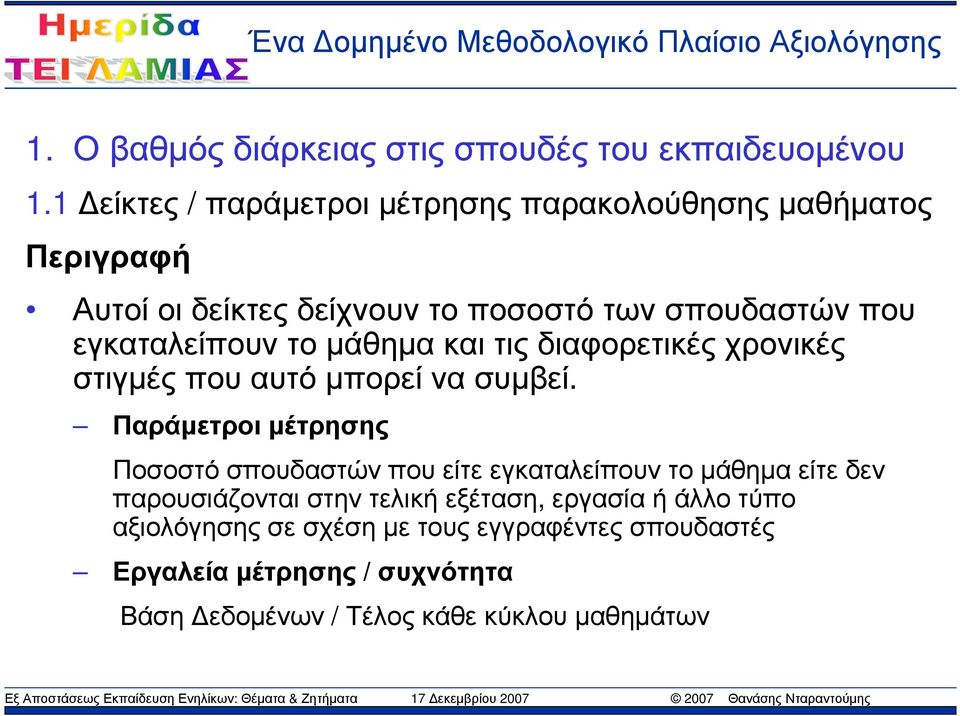 Ημερίδα
ΤΕΙ ΛΑΜΙΑΣ

Ένα Δομημένο Μεθοδολογικό Πλαίσιο Αξιολόγησης

1. Ο βαθμός διάρκειας στις σπουδές του εκπαιδευομένου

1.1 Δείκτες / παράμετροι μέτρησης παρακολούθησης μαθήματος

Περιγραφή

• Αυτοί οι δείκτες δείχνουν το ποσοστό των σπουδαστών που εγκαταλείπουν το μάθημα και τις διαφορετικές χρονικές στιγμές που αυτό μπορεί να συμβεί.

– Παράμετροι μέτρησης

Ποσοστό σπουδαστών που είτε εγκαταλείπουν το μάθημα είτε δεν παρουσιάζονται στην τελική εξέταση, εργασία ή άλλο τύπο αξιολόγησης σε σχέση με τους εγγραφέντες σπουδαστές

– Εργαλεία μέτρησης / συχνότητα

Βάση Δεδομένων / Τέλος κάθε κύκλου μαθημάτων

Εξ Αποστάσεως Εκπαίδευση Ενηλίκων: Θέματα & Ζητήματα 17 Δεκεμβρίου 2007 © 2007 Θανάσης Νταραντούμης